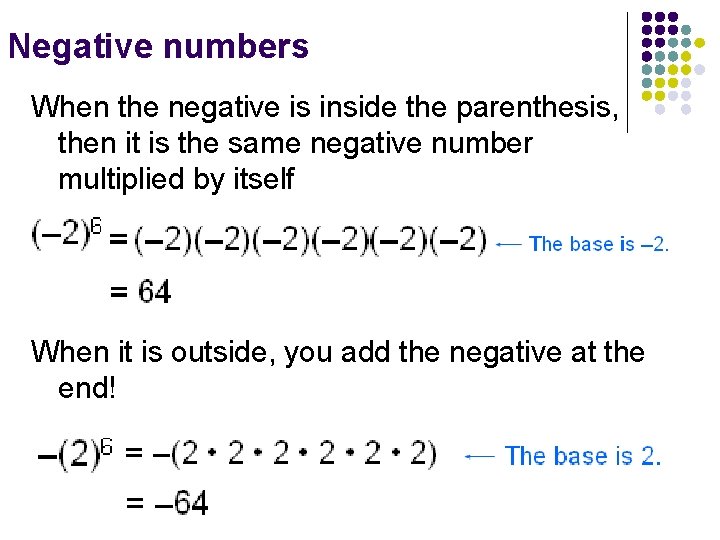 Negative numbers

When the negative is inside the parenthesis, then it is the same negative number multiplied by itself

$(-2)^6 = (-2)(-2)(-2)(-2)(-2)(-2)$ ← The base is –2.

$= 64$

When it is outside, you add the negative at the end!

$-(2)^6 = -(2 \cdot 2 \cdot 2 \cdot 2 \cdot 2 \cdot 2)$ ← The base is 2.

$= -64$